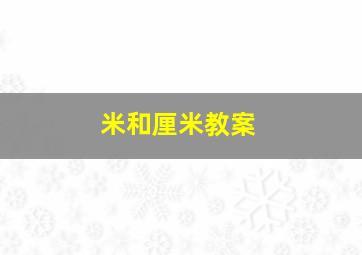 米和厘米教案